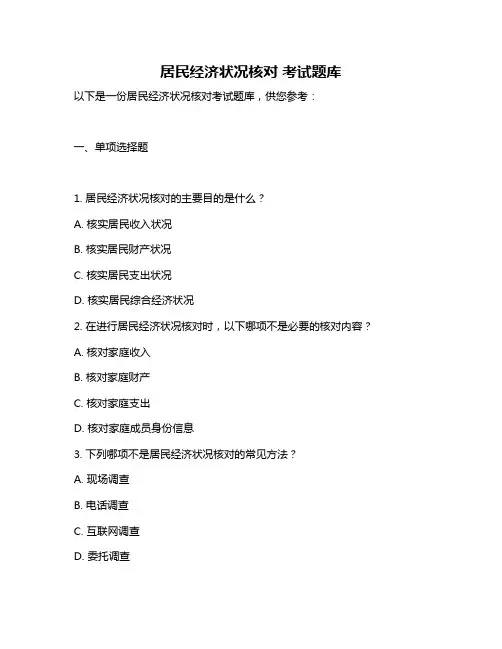 居民经济状况核对 考试题库

以下是一份居民经济状况核对考试题库，供您参考：

一、单项选择题

1. 居民经济状况核对的主要目的是什么？

A. 核实居民收入状况

B. 核实居民财产状况

C. 核实居民支出状况

D. 核实居民综合经济状况

2. 在进行居民经济状况核对时，以下哪项不是必要的核对内容？

A. 核对家庭收入

B. 核对家庭财产

C. 核对家庭支出

D. 核对家庭成员身份信息

3. 下列哪项不是居民经济状况核对的常见方法？

A. 现场调查

B. 电话调查

C. 互联网调查

D. 委托调查